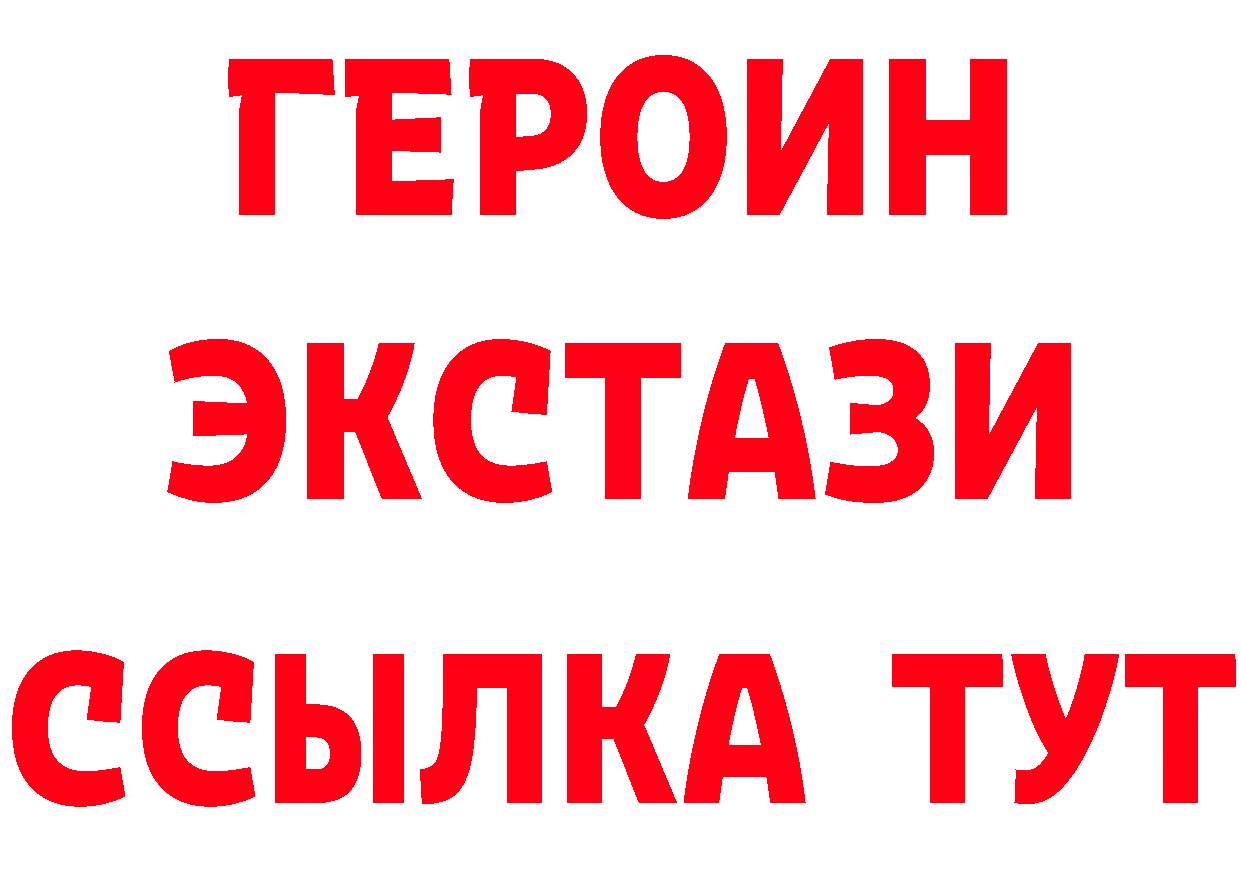 ГЕРОИН
ЭКСТАЗИ
ССЫЛКА ТУТ